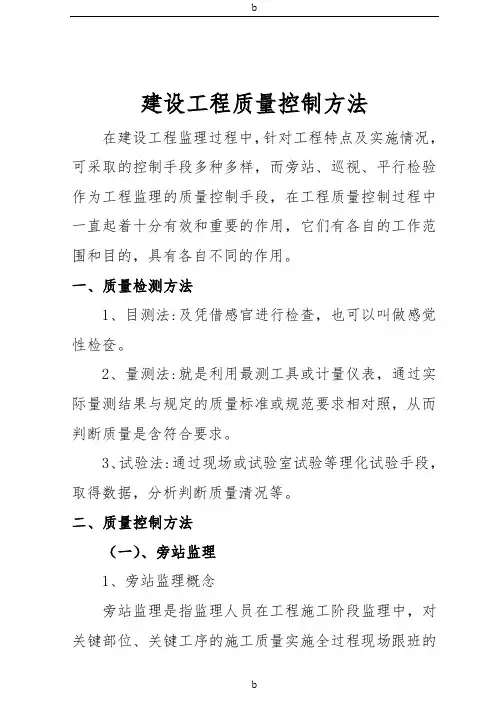 b

建设工程质量控制方法

在建设工程监理过程中，针对工程特点及实施情况，可采取的控制手段多种多样，而旁站、巡视、平行检验作为工程监理的质量控制手段，在工程质量控制过程中一直起着十分有效和重要的作用，它们有各自的工作范围和目的，具有各自不同的作用。

一、质量检测方法

1、目测法：及凭借感官进行检查，也可以叫做感觉性检查。

2、量测法：就是利用最测工具或计量仪表，通过实际量测结果与规定的质量标准或规范要求相对照，从而判断质量是含符合要求。

3、试验法：通过现场或试验室试验等理化试验手段，取得数据，分析判断质量清况等。

二、质量控制方法

（一）、旁站监理

1、旁站监理概念

旁站监理是指监理人员在工程施工阶段监理中，对关键部位、关键工序的施工质量实施全过程现场跟班的

b